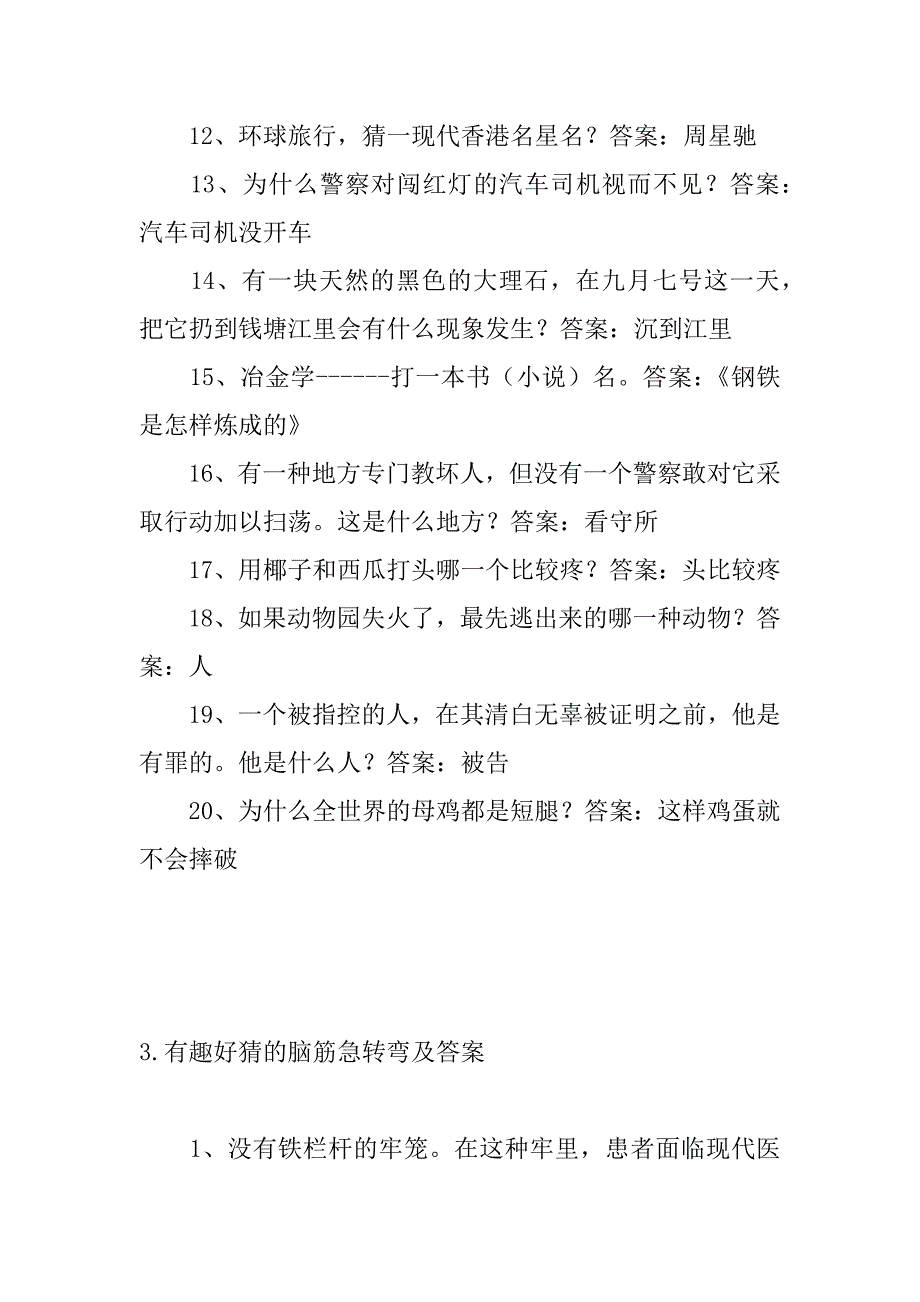 12、环球旅行，猜一现代香港名星名？答案：周星驰

13、为什么警察对闯红灯的汽车司机视而不见？答案：汽车司机没开车

14、有一块天然的黑色的大理石，在九月七号这一天，把它扔到钱塘江里会有什么现象发生？答案：沉到江里

15、冶金学------打一本书（小说）名。答案：《钢铁是怎样炼成的》

16、有一种地方专门教坏人，但没有一个警察敢对它采取行动加以扫荡。这是什么地方？答案：看守所

17、用椰子和西瓜打头哪一个比较疼？答案：头比较疼

18、如果动物园失火了，最先逃出来的哪一种动物？答案：人

19、一个被指控的人，在其清白无辜被证明之前，他是有罪的。他是什么人？答案：被告

20、为什么全世界的母鸡都是短腿？答案：这样鸡蛋就不会摔破

3.有趣好猜的脑筋急转弯及答案

1、没有铁栏杆的牢笼。在这种牢里，患者面临现代医